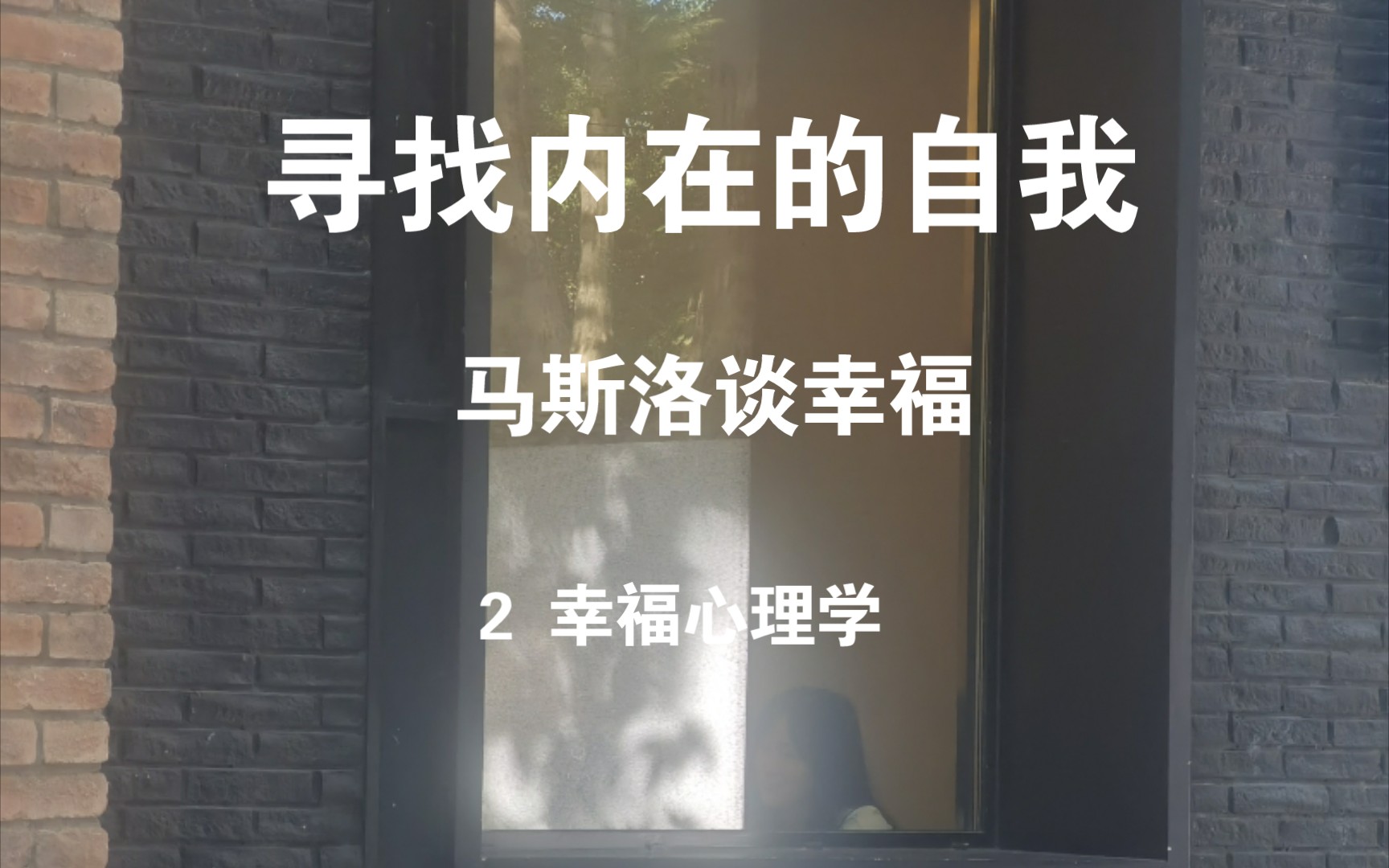 寻找内在的自我

马斯洛谈幸福

2 幸福心理学